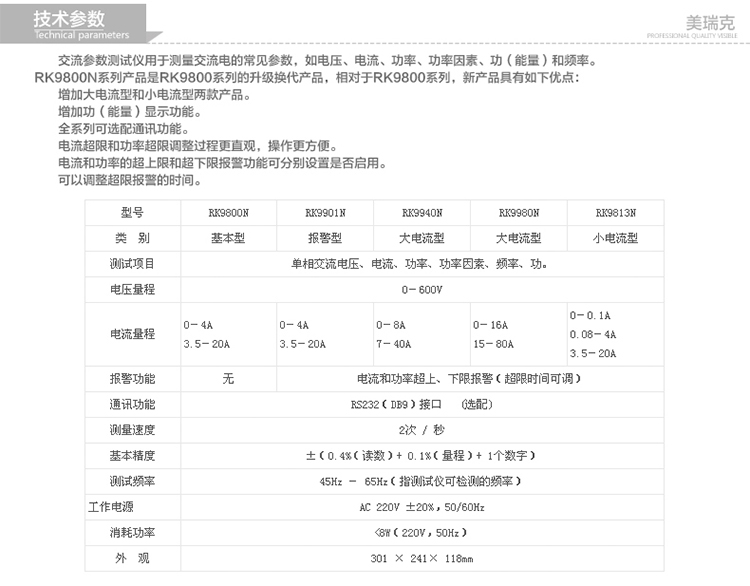 技术参数
Technical parameters

美瑞克
PROFESSIONAL QUALITY VISIBLE

交流参数测试仪用于测量交流电的常见参数，如电压、电流、功率、功率因素、功（能量）和频率。
RK9800N系列产品是RK9800系列的升级换代产品，相对于RK9800系列，新产品具有如下优点：
增加大电流型和小电流型两款产品。
增加功（能量）显示功能。
全系列可选配通讯功能。
电流超限和功率超限调整过程更直观，操作更方便。
电流和功率的超上限和超下限报警功能可分别设置是否启用。
可以调整超限报警的时间。

| 型号 | RK9800N | RK9901N | RK9940N | RK9980N | RK9813N |
|---|---|---|---|---|---|
| 类　别 | 基本型 | 报警型 | 大电流型 | 大电流型 | 小电流型 |
| 测试项目 | 单相交流电压、电流、功率、功率因素、频率、功。 | | | | |
| 电压量程 | 0－600V | | | | |
| 电流量程 | 0－4A 3.5－20A | 0－4A 3.5－20A | 0－8A 7－40A | 0－16A 15－80A | 0－0.1A 0.08－4A 3.5－20A |
| 报警功能 | 无 | 电流和功率超上、下限报警（超限时间可调） | | | |
| 通讯功能 | RS232（DB9）接口　（选配） | | | | |
| 测量速度 | 2次 / 秒 | | | | |
| 基本精度 | ±（0.4%（读数）+ 0.1%（量程）+ 1个数字） | | | | |
| 测试频率 | 45Hz － 65Hz（指测试仪可检测的频率） | | | | |
| 工作电源 | AC 220V ±20%，50/60Hz | | | | |
| 消耗功率 | <8W（220V，50Hz） | | | | |
| 外　观 | 301 × 241× 118mm | | | | |